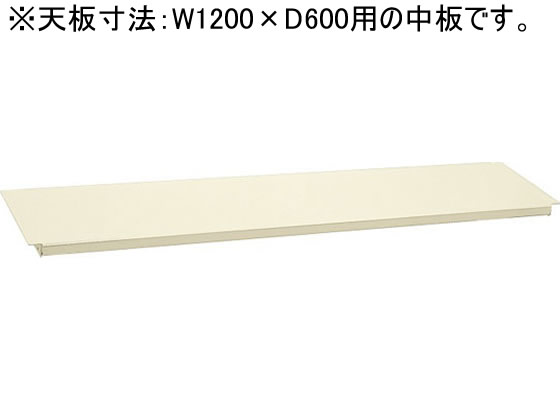 ※天板寸法：W1200×D600用の中板です。